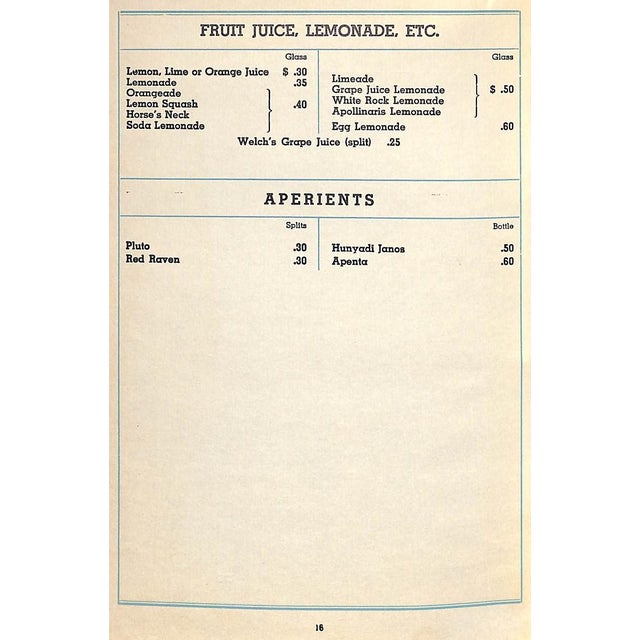 FRUIT JUICE, LEMONADE, ETC.

Glass

Lemon, Lime or Orange Juice $ .30
Lemonade .35
Orangeade
Lemon Squash
Horse's Neck
Soda Lemonade .40

Glass

Limeade
Grape Juice Lemonade
White Rock Lemonade
Apollinaris Lemonade $ .50
Egg Lemonade .60

Welch's Grape Juice (split) .25

APERIENTS

Splits

Pluto .30
Red Raven .30

Bottle

Hunyadi Janos .50
Apenta .60

16